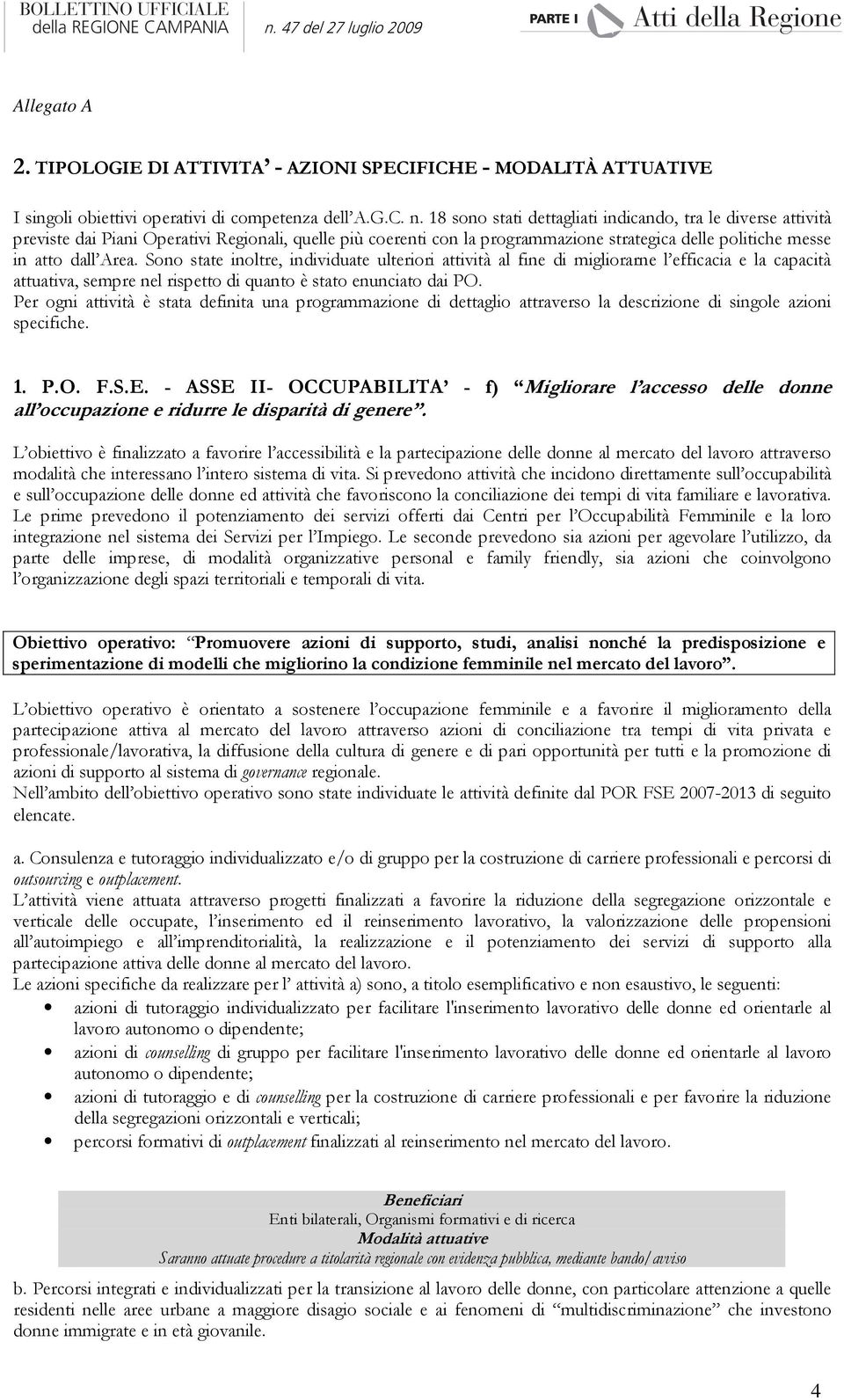 BOLLETTINO UFFICIALE della REGIONE CAMPANIA n. 47 del 27 luglio 2009 PARTE I Atti della Regione

Allegato A

2. TIPOLOGIE DI ATTIVITA' - AZIONI SPECIFICHE - MODALITÀ ATTUATIVE

I singoli obiettivi operativi di competenza dell'A.G.C. n. 18 sono stati dettagliati indicando, tra le diverse attività previste dai Piani Operativi Regionali, quelle più coerenti con la programmazione strategica delle politiche messe in atto dall'Area. Sono state inoltre, individuate ulteriori attività al fine di migliorarne l'efficacia e la capacità attuativa, sempre nel rispetto di quanto è stato enunciato dai PO.
Per ogni attività è stata definita una programmazione di dettaglio attraverso la descrizione di singole azioni specifiche.

1. P.O. F.S.E. - ASSE II- OCCUPABILITA' - f) "Migliorare l'accesso delle donne all'occupazione e ridurre le disparità di genere".

L'obiettivo è finalizzato a favorire l'accessibilità e la partecipazione delle donne al mercato del lavoro attraverso modalità che interessano l'intero sistema di vita. Si prevedono attività che incidono direttamente sull'occupabilità e sull'occupazione delle donne ed attività che favoriscono la conciliazione dei tempi di vita familiare e lavorativa. Le prime prevedono il potenziamento dei servizi offerti dai Centri per l'Occupabilità Femminile e la loro integrazione nel sistema dei Servizi per l'Impiego. Le seconde prevedono sia azioni per agevolare l'utilizzo, da parte delle imprese, di modalità organizzative personal e family friendly, sia azioni che coinvolgono l'organizzazione degli spazi territoriali e temporali di vita.

Obiettivo operativo: "Promuovere azioni di supporto, studi, analisi nonché la predisposizione e sperimentazione di modelli che migliorino la condizione femminile nel mercato del lavoro".

L'obiettivo operativo è orientato a sostenere l'occupazione femminile e a favorire il miglioramento della partecipazione attiva al mercato del lavoro attraverso azioni di conciliazione tra tempi di vita privata e professionale/lavorativa, la diffusione della cultura di genere e di pari opportunità per tutti e la promozione di azioni di supporto al sistema di governance regionale.
Nell'ambito dell'obiettivo operativo sono state individuate le attività definite dal POR FSE 2007-2013 di seguito elencate.

a. Consulenza e tutoraggio individualizzato e/o di gruppo per la costruzione di carriere professionali e percorsi di outsourcing e outplacement.
L'attività viene attuata attraverso progetti finalizzati a favorire la riduzione della segregazione orizzontale e verticale delle occupate, l'inserimento ed il reinserimento lavorativo, la valorizzazione delle propensioni all'autoimpiego e all'imprenditorialità, la realizzazione e il potenziamento dei servizi di supporto alla partecipazione attiva delle donne al mercato del lavoro.
Le azioni specifiche da realizzare per l' attività a) sono, a titolo esemplificativo e non esaustivo, le seguenti:
• azioni di tutoraggio individualizzato per facilitare l'inserimento lavorativo delle donne ed orientarle al lavoro autonomo o dipendente;
• azioni di counselling di gruppo per facilitare l'inserimento lavorativo delle donne ed orientarle al lavoro autonomo o dipendente;
• azioni di tutoraggio e di counselling per la costruzione di carriere professionali e per favorire la riduzione della segregazioni orizzontali e verticali;
• percorsi formativi di outplacement finalizzati al reinserimento nel mercato del lavoro.

Beneficiari
Enti bilaterali, Organismi formativi e di ricerca
Modalità attuative
Saranno attuate procedure a titolarità regionale con evidenza pubblica, mediante bando/avviso

b. Percorsi integrati e individualizzati per la transizione al lavoro delle donne, con particolare attenzione a quelle residenti nelle aree urbane a maggiore disagio sociale e ai fenomeni di "multidiscriminazione" che investono donne immigrate e in età giovanile.

4